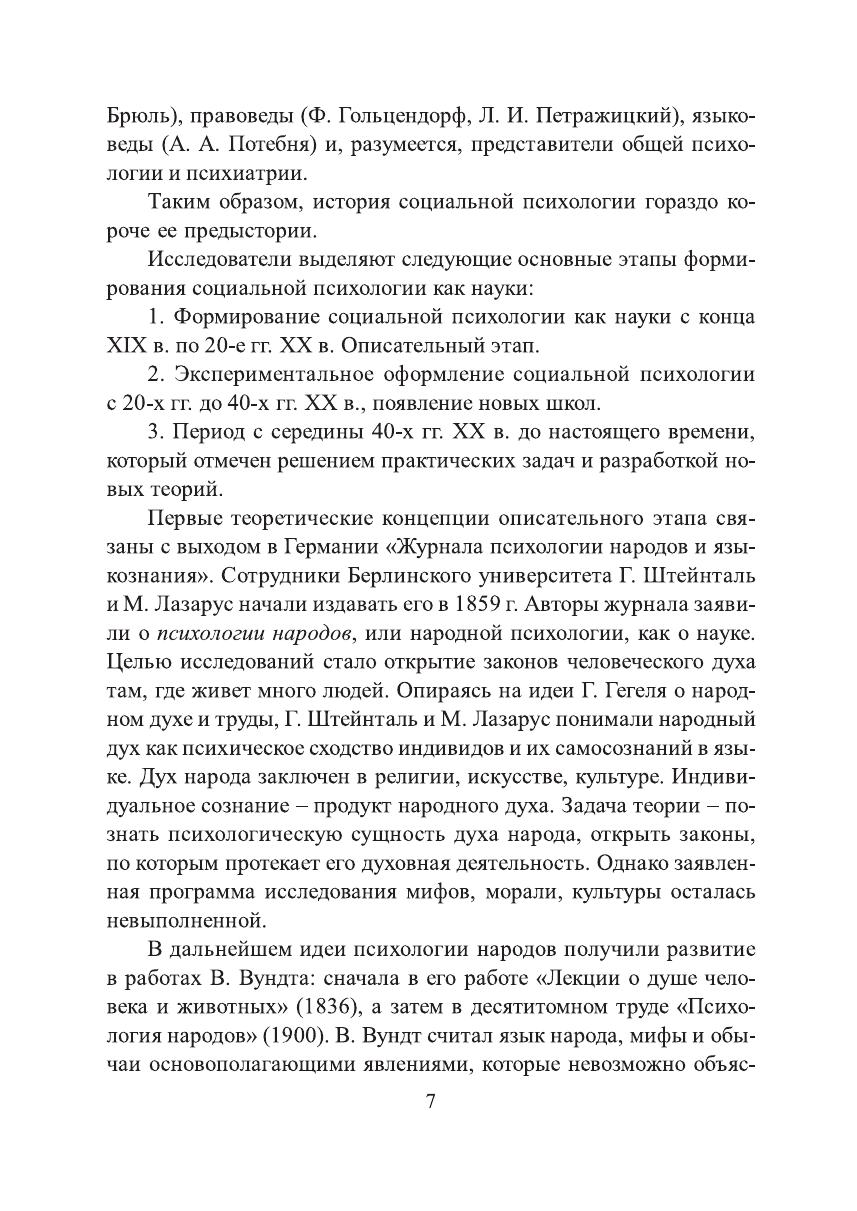 Брюль), правоведы (Ф. Гольцендорф, Л. И. Петражицкий), языковеды (А. А. Потебня) и, разумеется, представители общей психологии и психиатрии.

Таким образом, история социальной психологии гораздо короче ее предыстории.

Исследователи выделяют следующие основные этапы формирования социальной психологии как науки:

1. Формирование социальной психологии как науки с конца XIX в. по 20-е гг. XX в. Описательный этап.

2. Экспериментальное оформление социальной психологии с 20-х гг. до 40-х гг. XX в., появление новых школ.

3. Период с середины 40-х гг. XX в. до настоящего времени, который отмечен решением практических задач и разработкой новых теорий.

Первые теоретические концепции описательного этапа связаны с выходом в Германии «Журнала психологии народов и языкознания». Сотрудники Берлинского университета Г. Штейнталь и М. Лазарус начали издавать его в 1859 г. Авторы журнала заявили о психологии народов, или народной психологии, как о науке. Целью исследований стало открытие законов человеческого духа там, где живет много людей. Опираясь на идеи Г. Гегеля о народном духе и труды, Г. Штейнталь и М. Лазарус понимали народный дух как психическое сходство индивидов и их самосознаний в языке. Дух народа заключен в религии, искусстве, культуре. Индивидуальное сознание – продукт народного духа. Задача теории – познать психологическую сущность духа народа, открыть законы, по которым протекает его духовная деятельность. Однако заявленная программа исследования мифов, морали, культуры осталась невыполненной.

В дальнейшем идеи психологии народов получили развитие в работах В. Вундта: сначала в его работе «Лекции о душе человека и животных» (1836), а затем в десятитомном труде «Психология народов» (1900). В. Вундт считал язык народа, мифы и обычаи основополагающими явлениями, которые невозможно объяс-

7